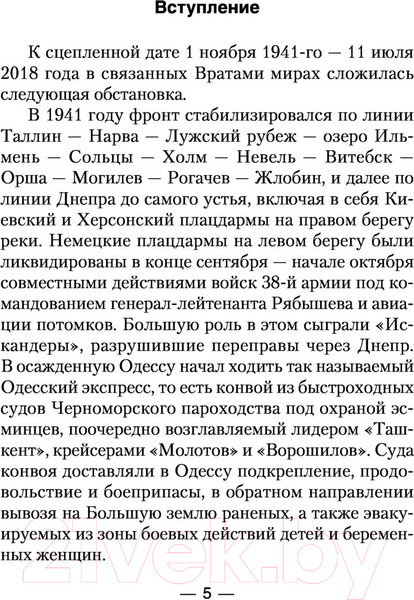 Вступление

К сцепленной дате 1 ноября 1941-го — 11 июля 2018 года в связанных Вратами мирах сложилась следующая обстановка.

В 1941 году фронт стабилизировался по линии Таллин — Нарва — Лужский рубеж — озеро Ильмень — Сольцы — Холм — Невель — Витебск — Орша — Могилев — Рогачев — Жлобин, и далее по линии Днепра до самого устья, включая в себя Киевский и Херсонский плацдармы на правом берегу реки. Немецкие плацдармы на левом берегу были ликвидированы в конце сентября — начале октября совместными действиями войск 38-й армии под командованием генерал-лейтенанта Рябышева и авиации потомков. Большую роль в этом сыграли «Искандеры», разрушившие переправы через Днепр. В осажденную Одессу начал ходить так называемый Одесский экспресс, то есть конвой из быстроходных судов Черноморского пароходства под охраной эсминцев, поочередно возглавляемый лидером «Ташкент», крейсерами «Молотов» и «Ворошилов». Суда конвоя доставляли в Одессу подкрепление, продовольствие и боеприпасы, в обратном направлении вывозя на Большую землю раненых, а также эвакуируемых из зоны боевых действий детей и беременных женщин.

21vek.by

— 5 —